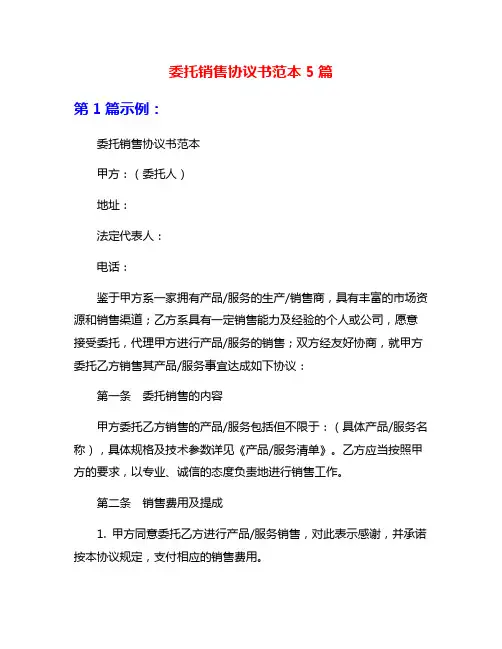 委托销售协议书范本 5 篇

第 1 篇示例：

委托销售协议书范本

甲方：（委托人）

地址：

法定代表人：

电话：

鉴于甲方系一家拥有产品/服务的生产/销售商，具有丰富的市场资源和销售渠道；乙方系具有一定销售能力及经验的个人或公司，愿意接受委托，代理甲方进行产品/服务的销售；双方经友好协商，就甲方委托乙方销售其产品/服务事宜达成如下协议：

第一条　委托销售的内容

甲方委托乙方销售的产品/服务包括但不限于：（具体产品/服务名称），具体规格及技术参数详见《产品/服务清单》。乙方应当按照甲方的要求，以专业、诚信的态度负责地进行销售工作。

第二条　销售费用及提成

1. 甲方同意委托乙方进行产品/服务销售，对此表示感谢，并承诺按本协议规定，支付相应的销售费用。